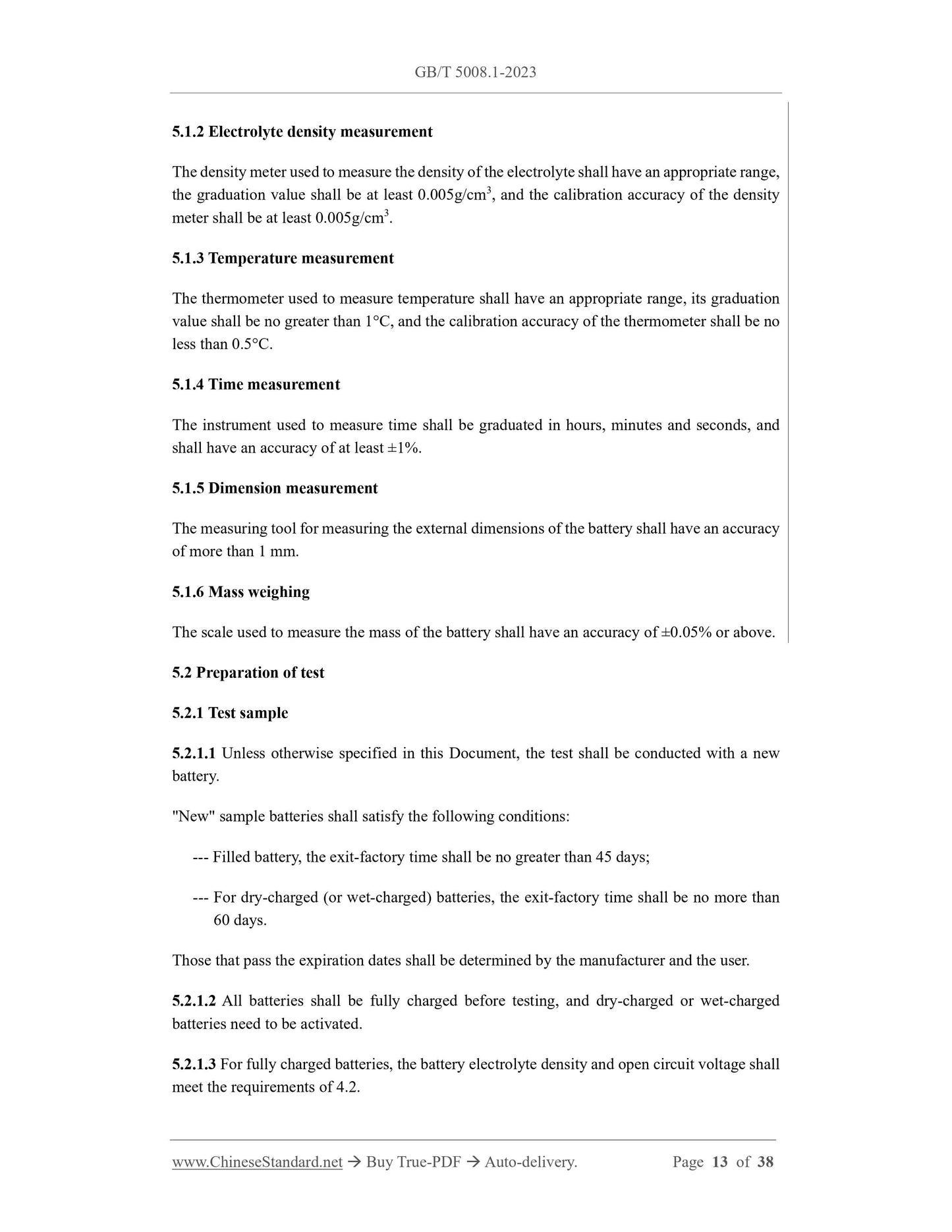 GB/T 5008.1-2023

5.1.2 Electrolyte density measurement

The density meter used to measure the density of the electrolyte shall have an appropriate range, the graduation value shall be at least 0.005g/cm$^3$, and the calibration accuracy of the density meter shall be at least 0.005g/cm$^3$.

5.1.3 Temperature measurement

The thermometer used to measure temperature shall have an appropriate range, its graduation value shall be no greater than 1°C, and the calibration accuracy of the thermometer shall be no less than 0.5°C.

5.1.4 Time measurement

The instrument used to measure time shall be graduated in hours, minutes and seconds, and shall have an accuracy of at least ±1%.

5.1.5 Dimension measurement

The measuring tool for measuring the external dimensions of the battery shall have an accuracy of more than 1 mm.

5.1.6 Mass weighing

The scale used to measure the mass of the battery shall have an accuracy of ±0.05% or above.

5.2 Preparation of test

5.2.1 Test sample

5.2.1.1 Unless otherwise specified in this Document, the test shall be conducted with a new battery.

"New" sample batteries shall satisfy the following conditions:

--- Filled battery, the exit-factory time shall be no greater than 45 days;

--- For dry-charged (or wet-charged) batteries, the exit-factory time shall be no more than 60 days.

Those that pass the expiration dates shall be determined by the manufacturer and the user.

5.2.1.2 All batteries shall be fully charged before testing, and dry-charged or wet-charged batteries need to be activated.

5.2.1.3 For fully charged batteries, the battery electrolyte density and open circuit voltage shall meet the requirements of 4.2.

www.ChineseStandard.net → Buy True-PDF → Auto-delivery. Page 13 of 38